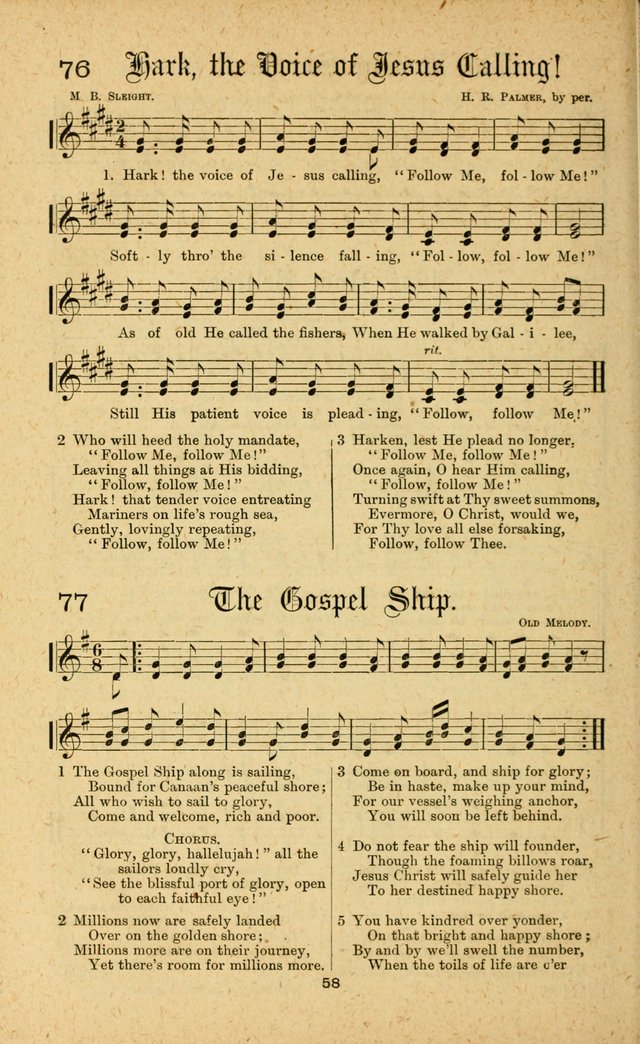 76 Hark, the Voice of Jesus Calling!

M. B. Sleight. H. R. Palmer, by per.

1. Hark! the voice of Je - sus calling, "Follow Me, fol - low Me!"

Soft - ly thro' the si - lence fall - ing, "Fol - low, fol - low Me!"

As of old He called the fishers, When He walked by Gal - i - lee,

rit.

Still His patient voice is plead - ing, "Follow, follow Me!"

2 Who will heed the holy mandate,
"Follow Me, follow Me!"
Leaving all things at His bidding,
"Follow, follow Me!"
Hark! that tender voice entreating
Mariners on life's rough sea,
Gently, lovingly repeating,
"Follow, follow Me!"

3 Harken, lest He plead no longer,
"Follow Me, follow Me!"
Once again, O hear Him calling,
"Follow, follow Me!"
Turning swift at Thy sweet summons,
Evermore, O Christ, would we,
For Thy love all else forsaking,
Follow, follow Thee.

77 The Gospel Ship.

Old Melody.

1 The Gospel Ship along is sailing,
Bound for Canaan's peaceful shore;
All who wish to sail to glory,
Come and welcome, rich and poor.

Chorus.
"Glory, glory, hallelujah!" all the sailors loudly cry,
"See the blissful port of glory, open to each faithful eye!"

2 Millions now are safely landed
Over on the golden shore;
Millions more are on their journey,
Yet there's room for millions more.

3 Come on board, and ship for glory;
Be in haste, make up your mind,
For our vessel's weighing anchor,
You will soon be left behind.

4 Do not fear the ship will founder,
Though the foaming billows roar,
Jesus Christ will safely guide her
To her destined happy shore.

5 You have kindred over yonder,
On that bright and happy shore;
By and by we'll swell the number,
When the toils of life are o'er

58